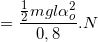 $= \frac{\frac{1}{2}mgl\alpha_o^2}{0,8}.N$